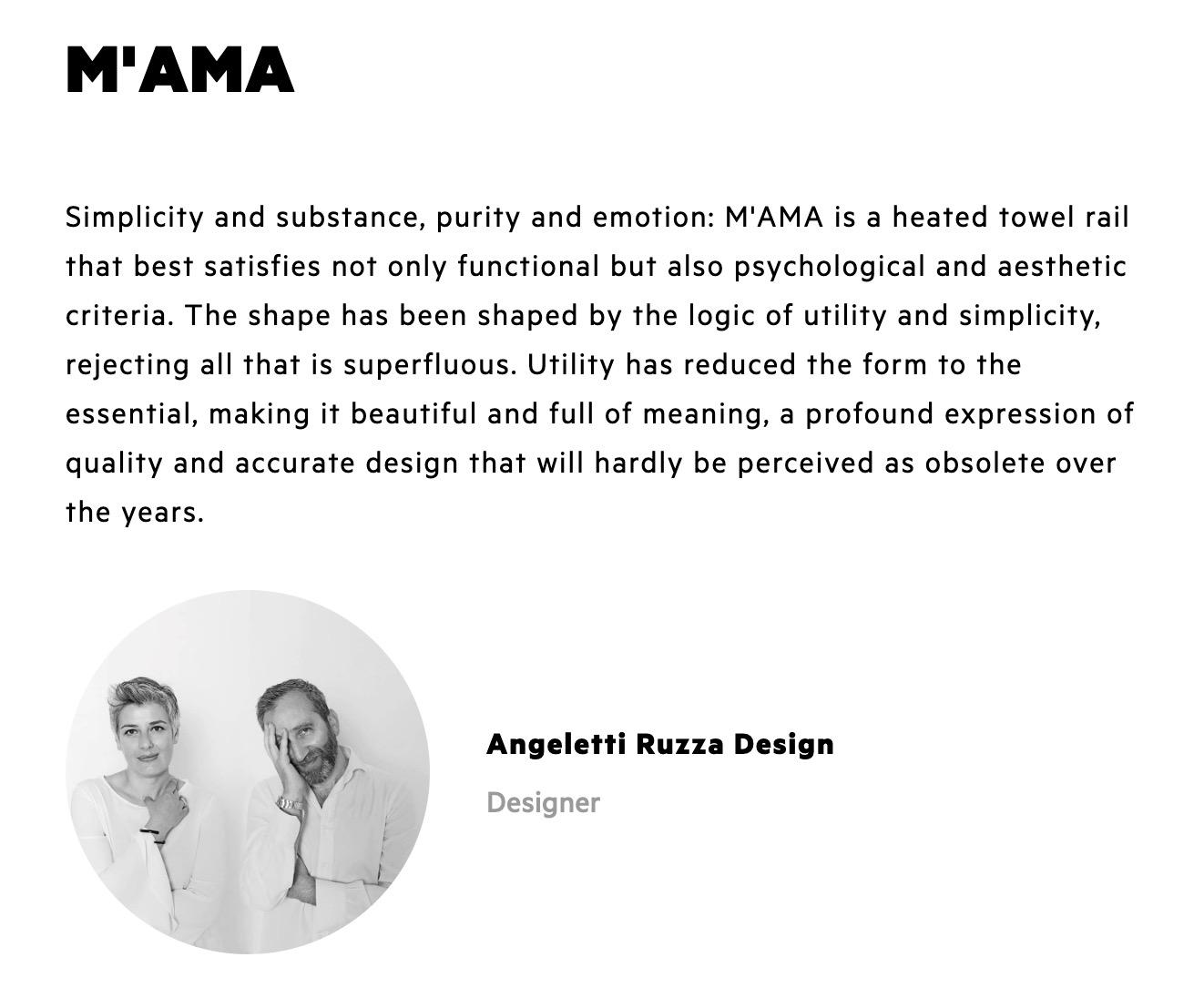 M'AMA

Simplicity and substance, purity and emotion: M'AMA is a heated towel rail that best satisfies not only functional but also psychological and aesthetic criteria. The shape has been shaped by the logic of utility and simplicity, rejecting all that is superfluous. Utility has reduced the form to the essential, making it beautiful and full of meaning, a profound expression of quality and accurate design that will hardly be perceived as obsolete over the years.

Angeletti Ruzza Design

Designer